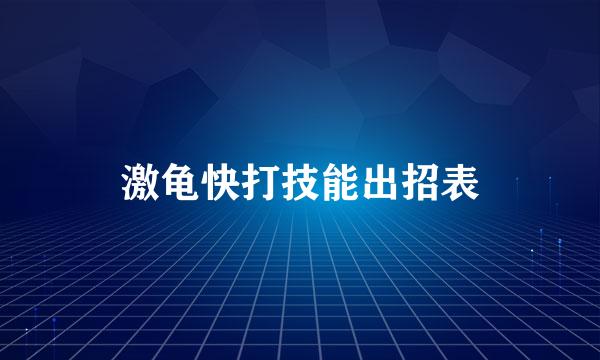 激龟快打技能出招表